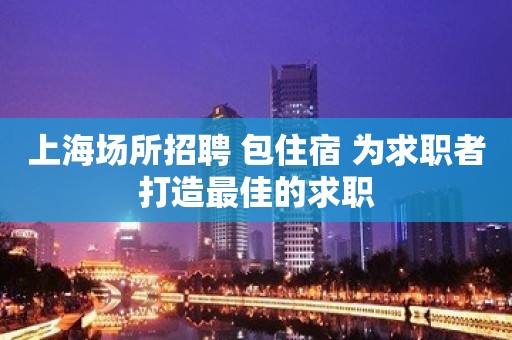 上海场所招聘 包住宿 为求职者打造最佳的求职